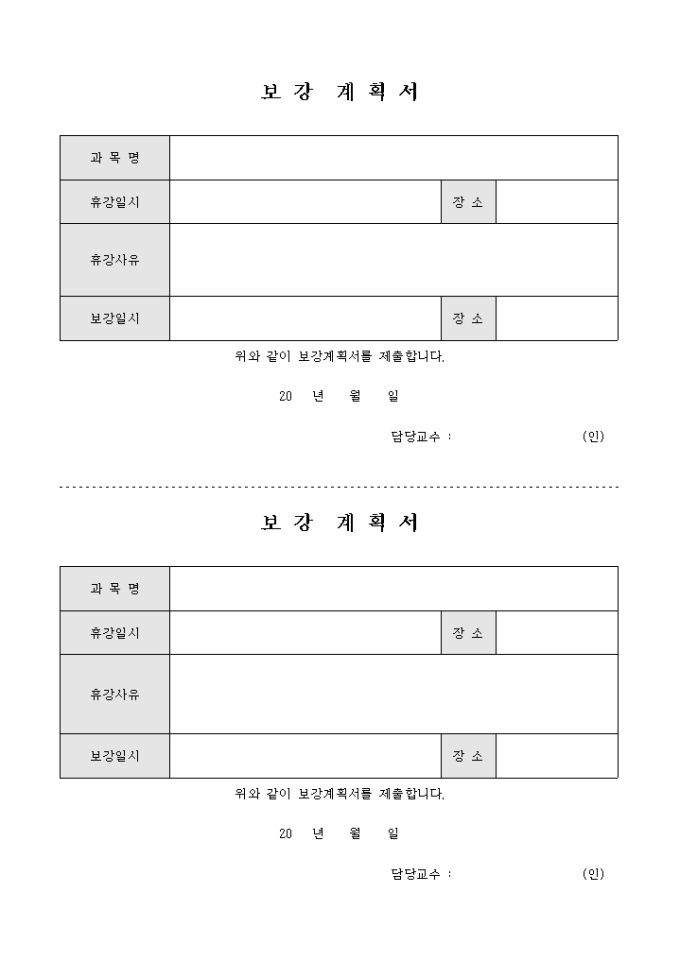 보 강 계 획 서

| 과 목 명 | | | |
|---|---|---|---|
| 휴강일시 | | 장 소 | |
| 휴강사유 | | | |
| 보강일시 | | 장 소 | |

위와 같이 보강계획서를 제출합니다.

20 년 월 일

담당교수 : (인)

보 강 계 획 서

| 과 목 명 | | | |
|---|---|---|---|
| 휴강일시 | | 장 소 | |
| 휴강사유 | | | |
| 보강일시 | | 장 소 | |

위와 같이 보강계획서를 제출합니다.

20 년 월 일

담당교수 : (인)